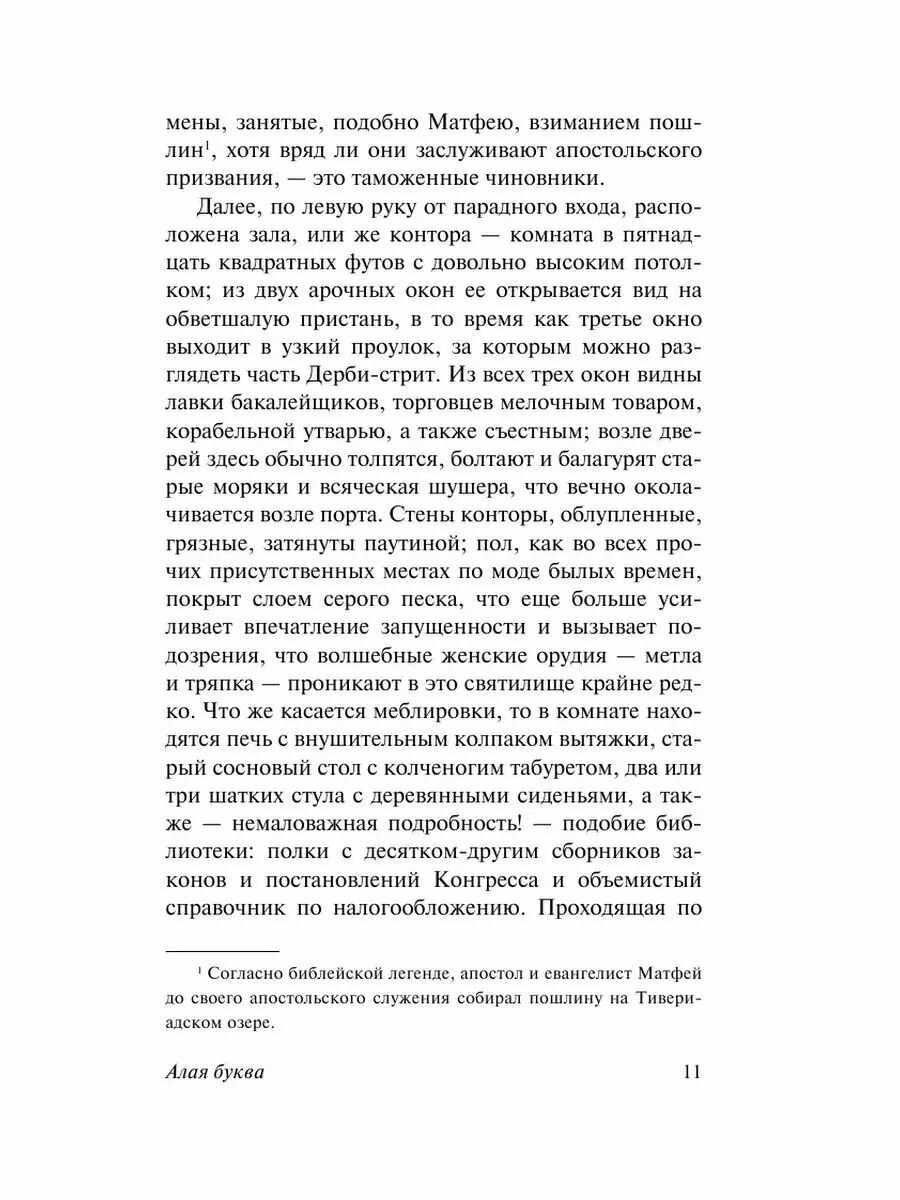 мены, занятые, подобно Матфею, взиманием пошлин$^1$, хотя вряд ли они заслуживают апостольского призвания, — это таможенные чиновники.

Далее, по левую руку от парадного входа, расположена зала, или же контора — комната в пятнадцать квадратных футов с довольно высоким потолком; из двух арочных окон ее открывается вид на обветшалую пристань, в то время как третье окно выходит в узкий проулок, за которым можно разглядеть часть Дерби-стрит. Из всех трех окон видны лавки бакалейщиков, торговцев мелочным товаром, корабельной утварью, а также съестным; возле дверей здесь обычно толпятся, болтают и балагурят старые моряки и всяческая шушера, что вечно околачивается возле порта. Стены конторы, облупленные, грязные, затянуты паутиной; пол, как во всех прочих присутственных местах по моде былых времен, покрыт слоем серого песка, что еще больше усиливает впечатление запущенности и вызывает подозрения, что волшебные женские орудия — метла и тряпка — проникают в это святилище крайне редко. Что же касается меблировки, то в комнате находятся печь с внушительным колпаком вытяжки, старый сосновый стол с колченогим табуретом, два или три шатких стула с деревянными сиденьями, а также — немаловажная подробность! — подобие библиотеки: полки с десятком-другим сборников законов и постановлений Конгресса и объемистый справочник по налогообложению. Проходящая по

$^1$ Согласно библейской легенде, апостол и евангелист Матфей до своего апостольского служения собирал пошлину на Тивериадском озере.

Алая буква 11